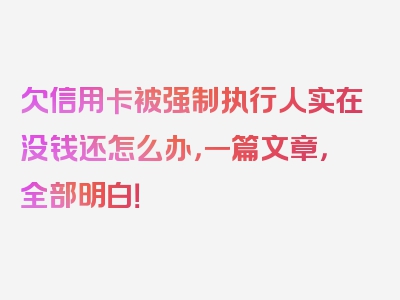 欠信用卡被强制执行人实在没钱还怎么办，一篇文章，全部明白！